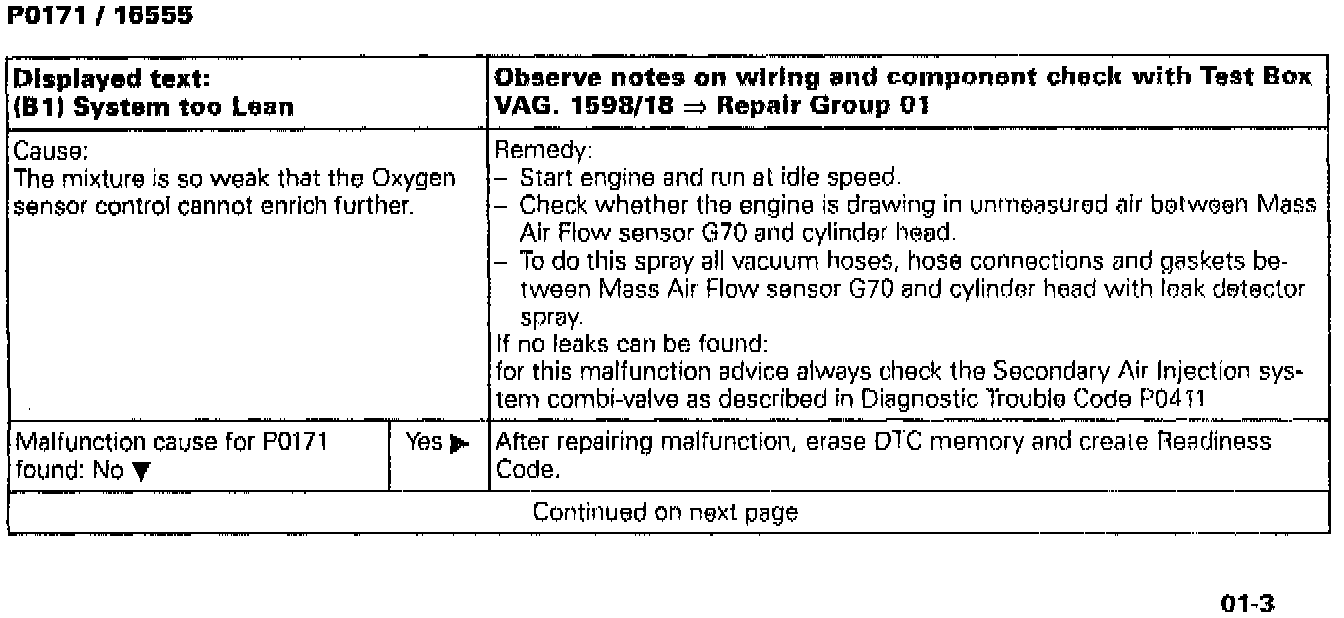 P0171 / 16555

| Displayed text: (B1) System too Lean | | Observe notes on wiring and component check with Test Box VAG. 1598/18 ⇒ Repair Group 01 |
|---|---|---|
| Cause: The mixture is so weak that the Oxygen sensor control cannot enrich further. | | Remedy: – Start engine and run at idle speed. – Check whether the engine is drawing in unmeasured air between Mass Air Flow sensor G70 and cylinder head. – To do this spray all vacuum hoses, hose connections and gaskets between Mass Air Flow sensor G70 and cylinder head with leak detector spray. If no leaks can be found: for this malfunction advice always check the Secondary Air Injection system combi-valve as described in Diagnostic Trouble Code P0411 |
| Malfunction cause for P0171 found: No ▼ | Yes ▶ | After repairing malfunction, erase DTC memory and create Readiness Code. |
| Continued on next page | | |

01-3